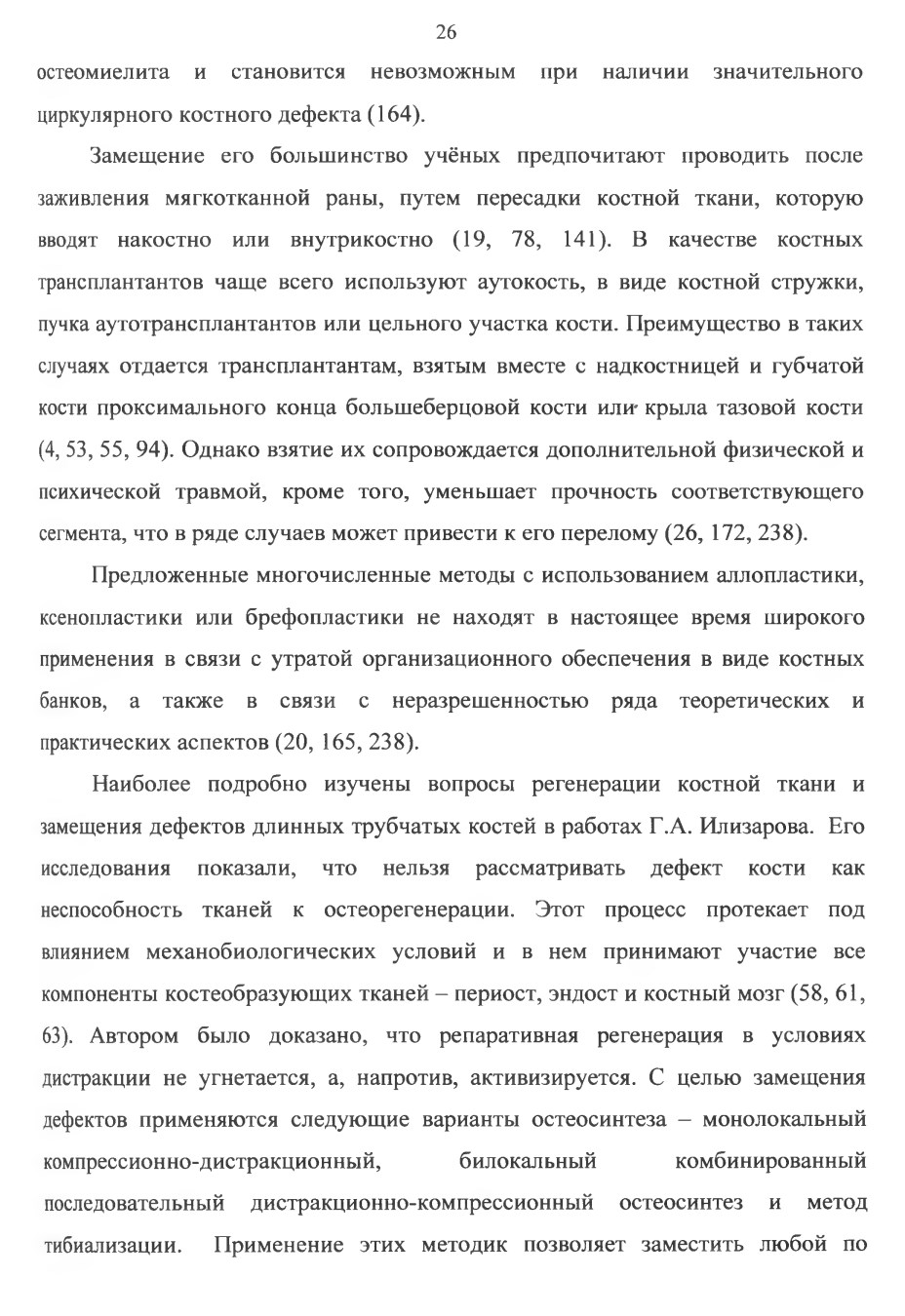 26

остеомиелита и становится невозможным при наличии значительного циркулярного костного дефекта (164).

Замещение его большинство учёных предпочитают проводить после заживления мягкотканной раны, путем пересадки костной ткани, которую вводят накостно или внутрикостно (19, 78, 141). В качестве костных трансплантантов чаще всего используют аутокость, в виде костной стружки, пучка аутотрансплантантов или цельного участка кости. Преимущество в таких случаях отдается трансплантантам, взятым вместе с надкостницей и губчатой кости проксимального конца большеберцовой кости или крыла тазовой кости (4, 53, 55, 94). Однако взятие их сопровождается дополнительной физической и психической травмой, кроме того, уменьшает прочность соответствующего сегмента, что в ряде случаев может привести к его перелому (26, 172, 238).

Предложенные многочисленные методы с использованием аллопластики, ксенопластики или брефопластики не находят в настоящее время широкого применения в связи с утратой организационного обеспечения в виде костных банков, а также в связи с неразрешенностью ряда теоретических и практических аспектов (20, 165, 238).

Наиболее подробно изучены вопросы регенерации костной ткани и замещения дефектов длинных трубчатых костей в работах Г.А. Илизарова. Его исследования показали, что нельзя рассматривать дефект кости как неспособность тканей к остеорегенерации. Этот процесс протекает под влиянием механобиологических условий и в нем принимают участие все компоненты костеобразующих тканей – периост, эндост и костный мозг (58, 61, 63). Автором было доказано, что репаративная регенерация в условиях дистракции не угнетается, а, напротив, активизируется. С целью замещения дефектов применяются следующие варианты остеосинтеза – монолокальный компрессионно-дистракционный, билокальный комбинированный последовательный дистракционно-компрессионный остеосинтез и метод тибиализации. Применение этих методик позволяет заместить любой по